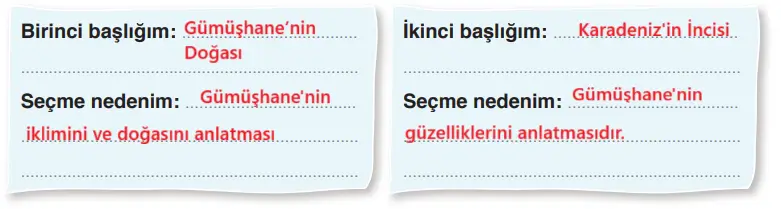 Birinci başlığım: Gümüşhane'nin Doğası

Seçme nedenim: Gümüşhane'nin iklimini ve doğasını anlatması

İkinci başlığım: Karadeniz'in İncisi

Seçme nedenim: Gümüşhane'nin güzelliklerini anlatmasıdır.